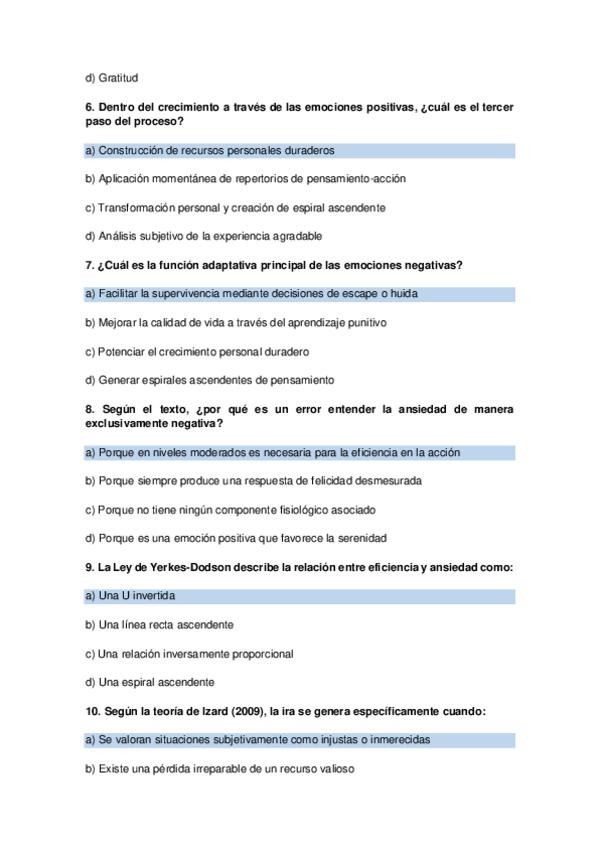 d) Gratitud

6. Dentro del crecimiento a través de las emociones positivas, ¿cuál es el tercer paso del proceso?

a) Construcción de recursos personales duraderos

b) Aplicación momentánea de repertorios de pensamiento-acción

c) Transformación personal y creación de espiral ascendente

d) Análisis subjetivo de la experiencia agradable

7. ¿Cuál es la función adaptativa principal de las emociones negativas?

a) Facilitar la supervivencia mediante decisiones de escape o huida

b) Mejorar la calidad de vida a través del aprendizaje punitivo

c) Potenciar el crecimiento personal duradero

d) Generar espirales ascendentes de pensamiento

8. Según el texto, ¿por qué es un error entender la ansiedad de manera exclusivamente negativa?

a) Porque en niveles moderados es necesaria para la eficiencia en la acción

b) Porque siempre produce una respuesta de felicidad desmesurada

c) Porque no tiene ningún componente fisiológico asociado

d) Porque es una emoción positiva que favorece la serenidad

9. La Ley de Yerkes-Dodson describe la relación entre eficiencia y ansiedad como:

a) Una U invertida

b) Una línea recta ascendente

c) Una relación inversamente proporcional

d) Una espiral ascendente

10. Según la teoría de Izard (2009), la ira se genera específicamente cuando:

a) Se valoran situaciones subjetivamente como injustas o inmerecidas

b) Existe una pérdida irreparable de un recurso valioso